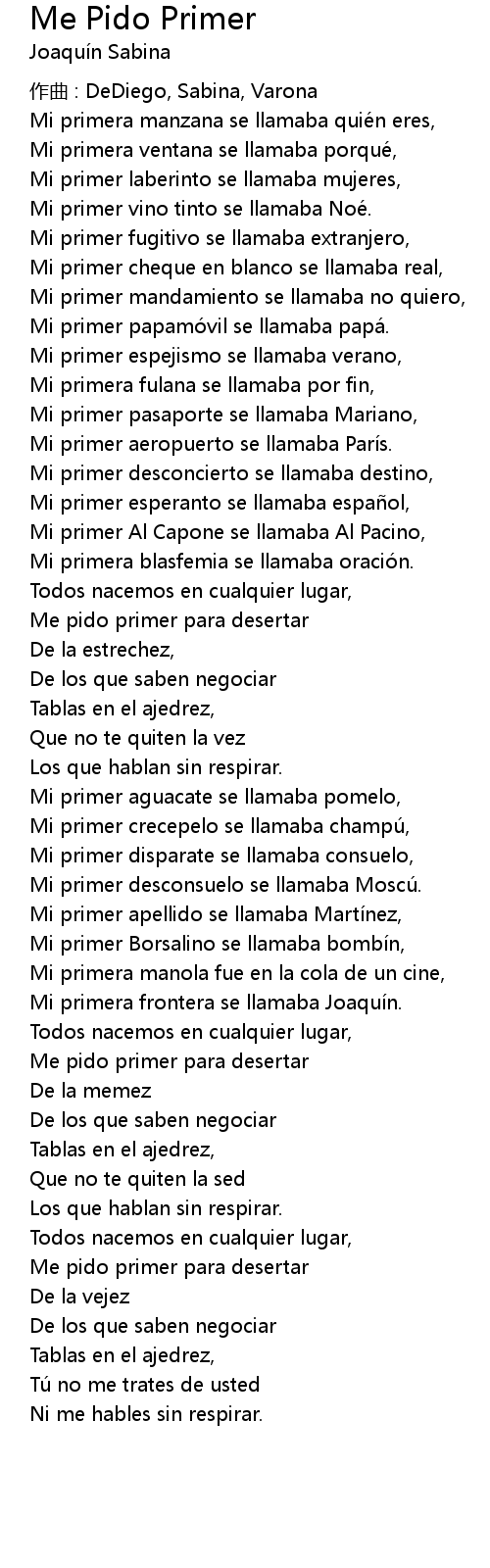 Me Pido Primer
Joaquín Sabina

作曲 : DeDiego, Sabina, Varona
Mi primera manzana se llamaba quién eres,
Mi primera ventana se llamaba porqué,
Mi primer laberinto se llamaba mujeres,
Mi primer vino tinto se llamaba Noé.
Mi primer fugitivo se llamaba extranjero,
Mi primer cheque en blanco se llamaba real,
Mi primer mandamiento se llamaba no quiero,
Mi primer papamóvil se llamaba papá.
Mi primer espejismo se llamaba verano,
Mi primera fulana se llamaba por fin,
Mi primer pasaporte se llamaba Mariano,
Mi primer aeropuerto se llamaba París.
Mi primer desconcierto se llamaba destino,
Mi primer esperanto se llamaba español,
Mi primer Al Capone se llamaba Al Pacino,
Mi primera blasfemia se llamaba oración.
Todos nacemos en cualquier lugar,
Me pido primer para desertar
De la estrechez,
De los que saben negociar
Tablas en el ajedrez,
Que no te quiten la vez
Los que hablan sin respirar.
Mi primer aguacate se llamaba pomelo,
Mi primer crecepelo se llamaba champú,
Mi primer disparate se llamaba consuelo,
Mi primer desconsuelo se llamaba Moscú.
Mi primer apellido se llamaba Martínez,
Mi primer Borsalino se llamaba bombín,
Mi primera manola fue en la cola de un cine,
Mi primera frontera se llamaba Joaquín.
Todos nacemos en cualquier lugar,
Me pido primer para desertar
De la memez
De los que saben negociar
Tablas en el ajedrez,
Que no te quiten la sed
Los que hablan sin respirar.
Todos nacemos en cualquier lugar,
Me pido primer para desertar
De la vejez
De los que saben negociar
Tablas en el ajedrez,
Tú no me trates de usted
Ni me hables sin respirar.